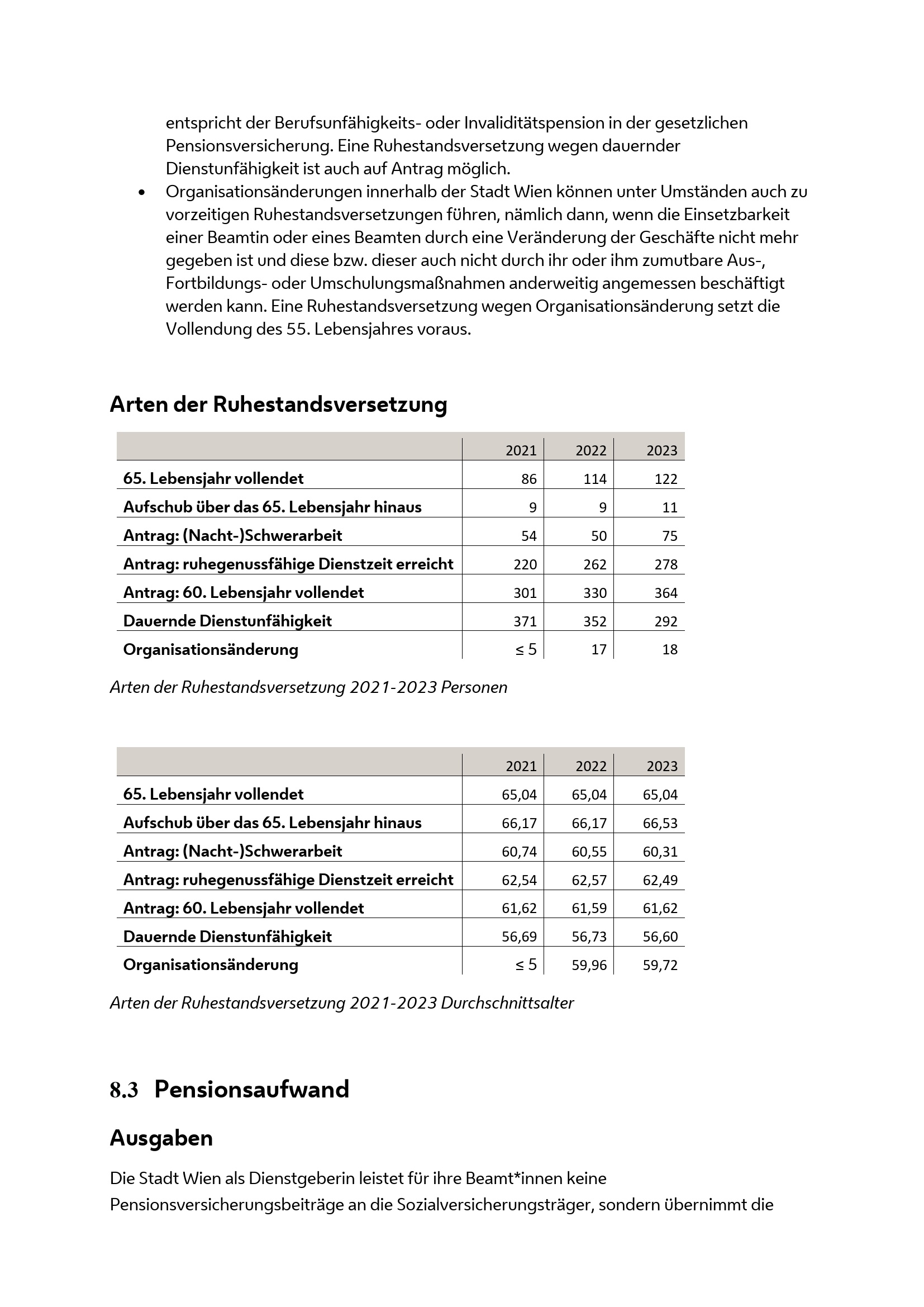 entspricht der Berufsunfähigkeits- oder Invaliditätspension in der gesetzlichen Pensionsversicherung. Eine Ruhestandsversetzung wegen dauernder Dienstunfähigkeit ist auch auf Antrag möglich.

• Organisationsänderungen innerhalb der Stadt Wien können unter Umständen auch zu vorzeitigen Ruhestandsversetzungen führen, nämlich dann, wenn die Einsetzbarkeit einer Beamtin oder eines Beamten durch eine Veränderung der Geschäfte nicht mehr gegeben ist und diese bzw. dieser auch nicht durch ihr oder ihm zumutbare Aus-, Fortbildungs- oder Umschulungsmaßnahmen anderweitig angemessen beschäftigt werden kann. Eine Ruhestandsversetzung wegen Organisationsänderung setzt die Vollendung des 55. Lebensjahres voraus.

Arten der Ruhestandsversetzung

| | 2021 | 2022 | 2023 |
|---|---|---|---|
| 65. Lebensjahr vollendet | 86 | 114 | 122 |
| Aufschub über das 65. Lebensjahr hinaus | 9 | 9 | 11 |
| Antrag: (Nacht-)Schwerarbeit | 54 | 50 | 75 |
| Antrag: ruhegenussfähige Dienstzeit erreicht | 220 | 262 | 278 |
| Antrag: 60. Lebensjahr vollendet | 301 | 330 | 364 |
| Dauernde Dienstunfähigkeit | 371 | 352 | 292 |
| Organisationsänderung | ≤ 5 | 17 | 18 |

Arten der Ruhestandsversetzung 2021-2023 Personen

| | 2021 | 2022 | 2023 |
|---|---|---|---|
| 65. Lebensjahr vollendet | 65,04 | 65,04 | 65,04 |
| Aufschub über das 65. Lebensjahr hinaus | 66,17 | 66,17 | 66,53 |
| Antrag: (Nacht-)Schwerarbeit | 60,74 | 60,55 | 60,31 |
| Antrag: ruhegenussfähige Dienstzeit erreicht | 62,54 | 62,57 | 62,49 |
| Antrag: 60. Lebensjahr vollendet | 61,62 | 61,59 | 61,62 |
| Dauernde Dienstunfähigkeit | 56,69 | 56,73 | 56,60 |
| Organisationsänderung | ≤ 5 | 59,96 | 59,72 |

Arten der Ruhestandsversetzung 2021-2023 Durchschnittsalter

8.3 Pensionsaufwand

Ausgaben

Die Stadt Wien als Dienstgeberin leistet für ihre Beamt*innen keine Pensionsversicherungsbeiträge an die Sozialversicherungsträger, sondern übernimmt die